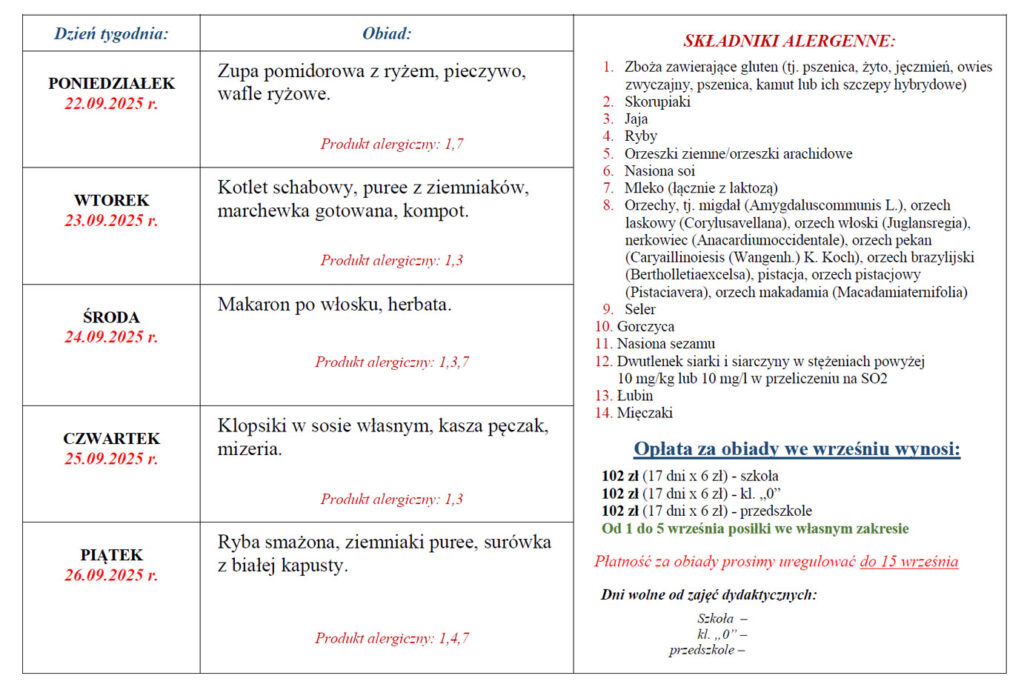 | Dzień tygodnia: | Obiad: |
|---|---|
| PONIEDZIAŁEK 22.09.2025 r. | Zupa pomidorowa z ryżem, pieczywo, wafle ryżowe. Produkt alergiczny: 1,7 |
| WTOREK 23.09.2025 r. | Kotlet schabowy, puree z ziemniaków, marchewka gotowana, kompot. Produkt alergiczny: 1,3 |
| ŚRODA 24.09.2025 r. | Makaron po włosku, herbata. Produkt alergiczny: 1,3,7 |
| CZWARTEK 25.09.2025 r. | Klopsiki w sosie własnym, kasza pęczak, mizeria. Produkt alergiczny: 1,3 |
| PIĄTEK 26.09.2025 r. | Ryba smażona, ziemniaki puree, surówka z białej kapusty. Produkt alergiczny: 1,4,7 |

SKŁADNIKI ALERGENNE:

1. Zboża zawierające gluten (tj. pszenica, żyto, jęczmień, owies zwyczajny, pszenica, kamut lub ich szczepy hybrydowe)
2. Skorupiaki
3. Jaja
4. Ryby
5. Orzeszki ziemne/orzeszki arachidowe
6. Nasiona soi
7. Mleko (łącznie z laktozą)
8. Orzechy, tj. migdał (Amygdaluscommunis L.), orzech laskowy (Corylusavellana), orzech włoski (Juglansregia), nerkowiec (Anacardiumoccidentale), orzech pekan (Caryaillinoiesis (Wangenh.) K. Koch), orzech brazylijski (Bertholletiaexcelsa), pistacja, orzech pistacjowy (Pistaciavera), orzech makadamia (Macadamiaternifolia)
9. Seler
10. Gorczyca
11. Nasiona sezamu
12. Dwutlenek siarki i siarczyny w stężeniach powyżej 10 mg/kg lub 10 mg/l w przeliczeniu na SO2
13. Łubin
14. Mięczaki

Opłata za obiady we wrześniu wynosi:

102 zł (17 dni x 6 zł) - szkoła
102 zł (17 dni x 6 zł) - kl. „0”
102 zł (17 dni x 6 zł) - przedszkole
Od 1 do 5 września posiłki we własnym zakresie

Płatność za obiady prosimy uregulować do 15 września

Dni wolne od zajęć dydaktycznych:

Szkoła –
kl. „0” –
przedszkole –